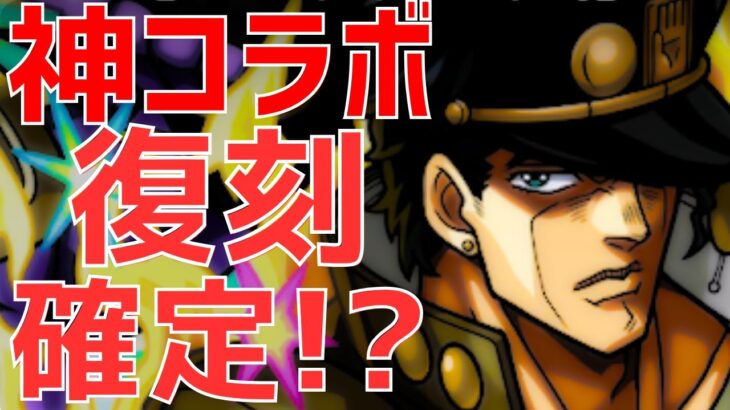 神コラボ
復刻
確定!?